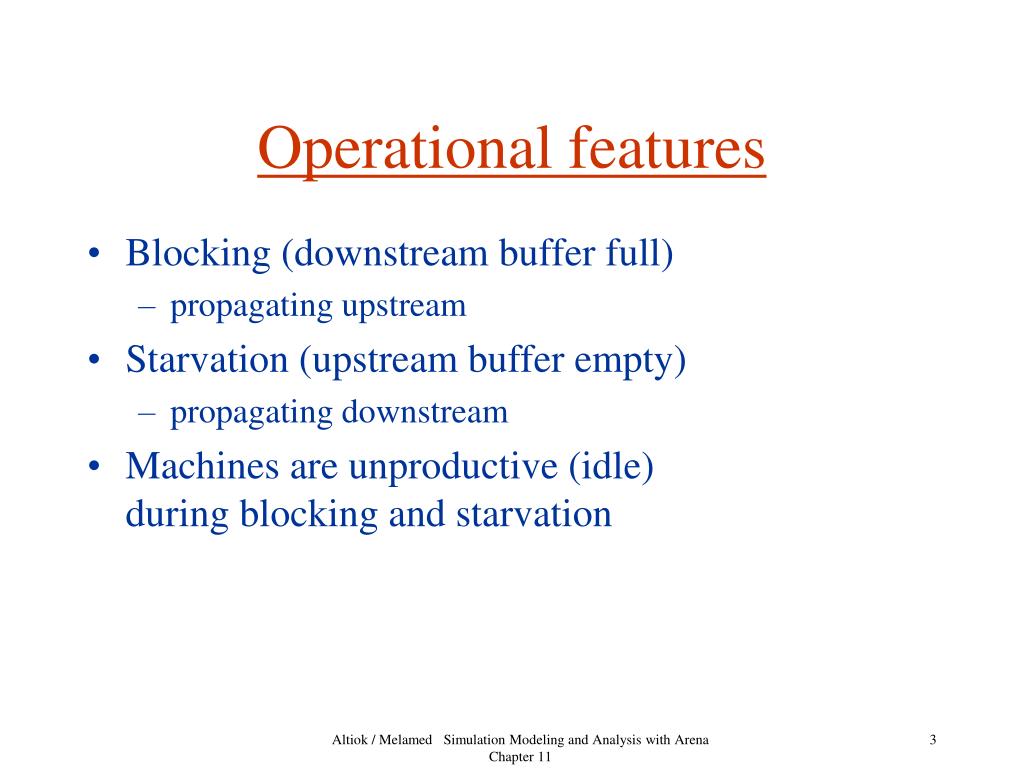 Operational features

• Blocking (downstream buffer full)
– propagating upstream
• Starvation (upstream buffer empty)
– propagating downstream
• Machines are unproductive (idle) during blocking and starvation

Altiok / Melamed Simulation Modeling and Analysis with Arena
Chapter 11

3